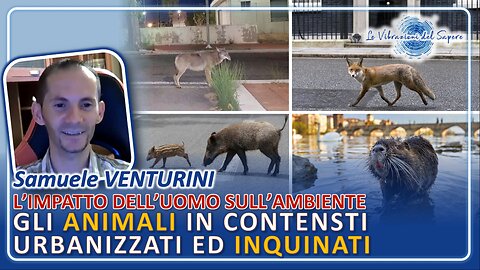 Le Vibrazioni del Sapere

Samuele VENTURINI

L'IMPATTO DELL'UOMO SULL'AMBIENTE

GLI ANIMALI IN CONTENSTI URBANIZZATI ED INQUINATI